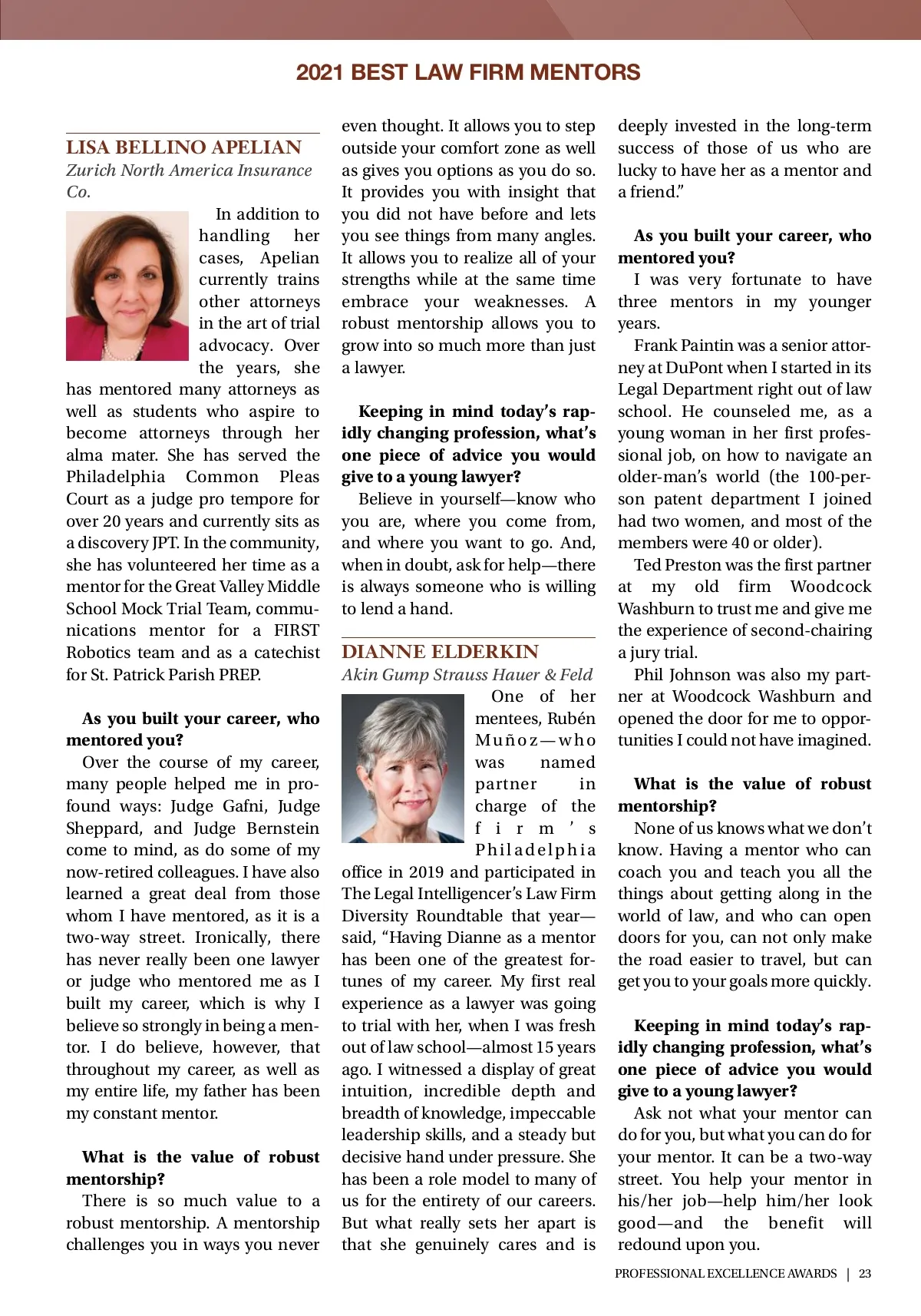 2021 BEST LAW FIRM MENTORS

LISA BELLINO APELIAN
Zurich North America Insurance Co.

In addition to handling her cases, Apelian currently trains other attorneys in the art of trial advocacy. Over the years, she has mentored many attorneys as well as students who aspire to become attorneys through her alma mater. She has served the Philadelphia Common Pleas Court as a judge pro tempore for over 20 years and currently sits as a discovery JPT. In the community, she has volunteered her time as a mentor for the Great Valley Middle School Mock Trial Team, communications mentor for a FIRST Robotics team and as a catechist for St. Patrick Parish PREP.

As you built your career, who mentored you?
Over the course of my career, many people helped me in profound ways: Judge Gafni, Judge Sheppard, and Judge Bernstein come to mind, as do some of my now-retired colleagues. I have also learned a great deal from those whom I have mentored, as it is a two-way street. Ironically, there has never really been one lawyer or judge who mentored me as I built my career, which is why I believe so strongly in being a mentor. I do believe, however, that throughout my career, as well as my entire life, my father has been my constant mentor.

What is the value of robust mentorship?
There is so much value to a robust mentorship. A mentorship challenges you in ways you never even thought. It allows you to step outside your comfort zone as well as gives you options as you do so. It provides you with insight that you did not have before and lets you see things from many angles. It allows you to realize all of your strengths while at the same time embrace your weaknesses. A robust mentorship allows you to grow into so much more than just a lawyer.

Keeping in mind today's rapidly changing profession, what's one piece of advice you would give to a young lawyer?
Believe in yourself—know who you are, where you come from, and where you want to go. And, when in doubt, ask for help—there is always someone who is willing to lend a hand.

DIANNE ELDERKIN
Akin Gump Strauss Hauer & Feld

One of her mentees, Rubén Muñoz—who was named partner in charge of the firm's Philadelphia office in 2019 and participated in The Legal Intelligencer's Law Firm Diversity Roundtable that year—said, "Having Dianne as a mentor has been one of the greatest fortunes of my career. My first real experience as a lawyer was going to trial with her, when I was fresh out of law school—almost 15 years ago. I witnessed a display of great intuition, incredible depth and breadth of knowledge, impeccable leadership skills, and a steady but decisive hand under pressure. She has been a role model to many of us for the entirety of our careers. But what really sets her apart is that she genuinely cares and is deeply invested in the long-term success of those of us who are lucky to have her as a mentor and a friend."

As you built your career, who mentored you?
I was very fortunate to have three mentors in my younger years.
Frank Paintin was a senior attorney at DuPont when I started in its Legal Department right out of law school. He counseled me, as a young woman in her first professional job, on how to navigate an older-man's world (the 100-person patent department I joined had two women, and most of the members were 40 or older).
Ted Preston was the first partner at my old firm Woodcock Washburn to trust me and give me the experience of second-chairing a jury trial.
Phil Johnson was also my partner at Woodcock Washburn and opened the door for me to opportunities I could not have imagined.

What is the value of robust mentorship?
None of us knows what we don't know. Having a mentor who can coach you and teach you all the things about getting along in the world of law, and who can open doors for you, can not only make the road easier to travel, but can get you to your goals more quickly.

Keeping in mind today's rapidly changing profession, what's one piece of advice you would give to a young lawyer?
Ask not what your mentor can do for you, but what you can do for your mentor. It can be a two-way street. You help your mentor in his/her job—help him/her look good—and the benefit will redound upon you.

PROFESSIONAL EXCELLENCE AWARDS | 23